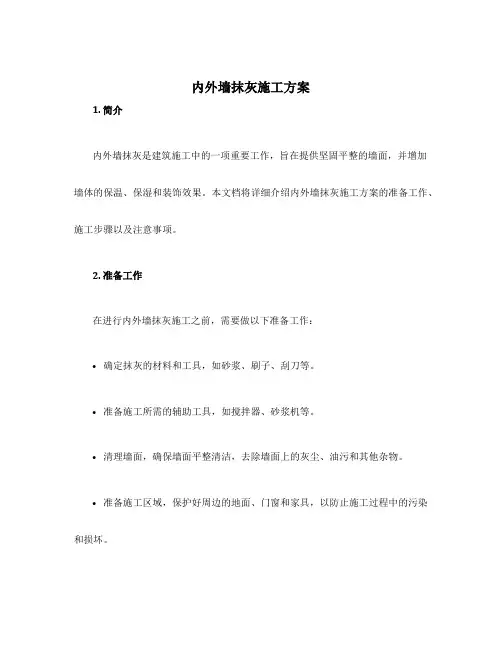 内外墙抹灰施工方案

1. 简介

内外墙抹灰是建筑施工中的一项重要工作，旨在提供坚固平整的墙面，并增加墙体的保温、保湿和装饰效果。本文档将详细介绍内外墙抹灰施工方案的准备工作、施工步骤以及注意事项。

2. 准备工作

在进行内外墙抹灰施工之前，需要做以下准备工作：

• 确定抹灰的材料和工具，如砂浆、刷子、刮刀等。

• 准备施工所需的辅助工具，如搅拌器、砂浆机等。

• 清理墙面，确保墙面平整清洁，去除墙面上的灰尘、油污和其他杂物。

• 准备施工区域，保护好周边的地面、门窗和家具，以防止施工过程中的污染和损坏。